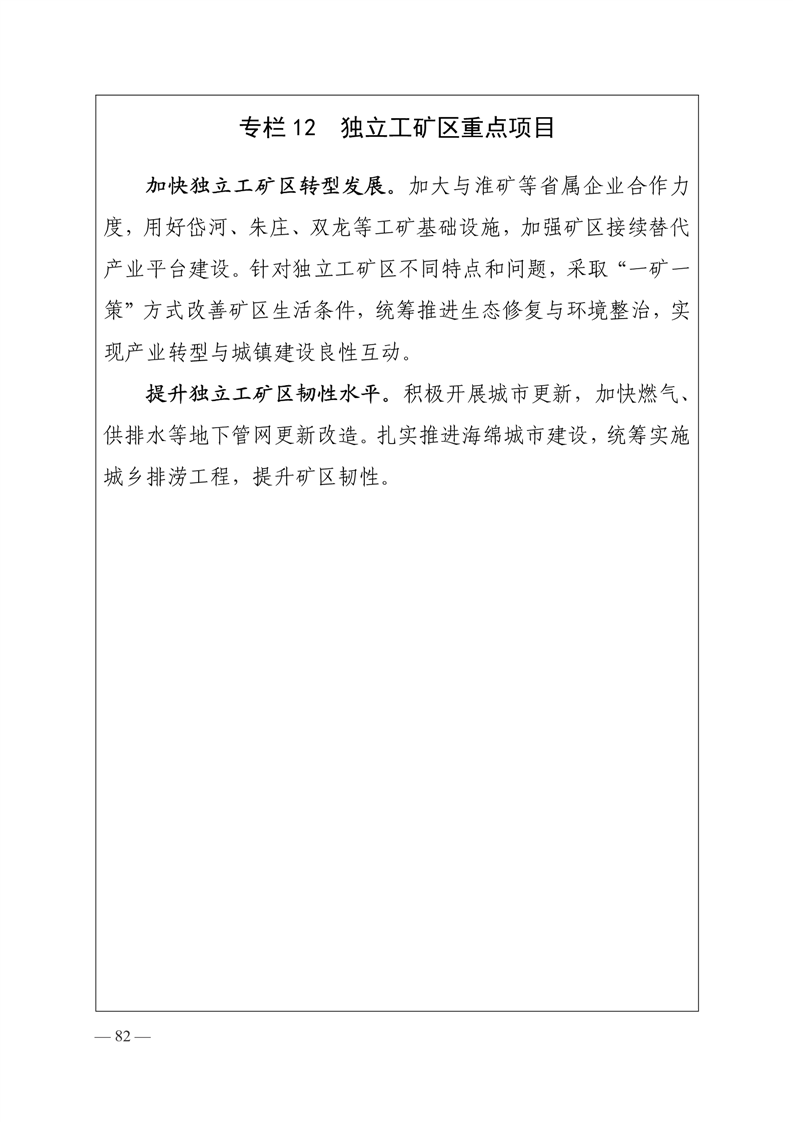 专栏 12　独立工矿区重点项目

加快独立工矿区转型发展。加大与淮矿等省属企业合作力度，用好岱河、朱庄、双龙等工矿基础设施，加强矿区接续替代产业平台建设。针对独立工矿区不同特点和问题，采取“一矿一策”方式改善矿区生活条件，统筹推进生态修复与环境整治，实现产业转型与城镇建设良性互动。

提升独立工矿区韧性水平。积极开展城市更新，加快燃气、供排水等地下管网更新改造。扎实推进海绵城市建设，统筹实施城乡排涝工程，提升矿区韧性。

— 82 —